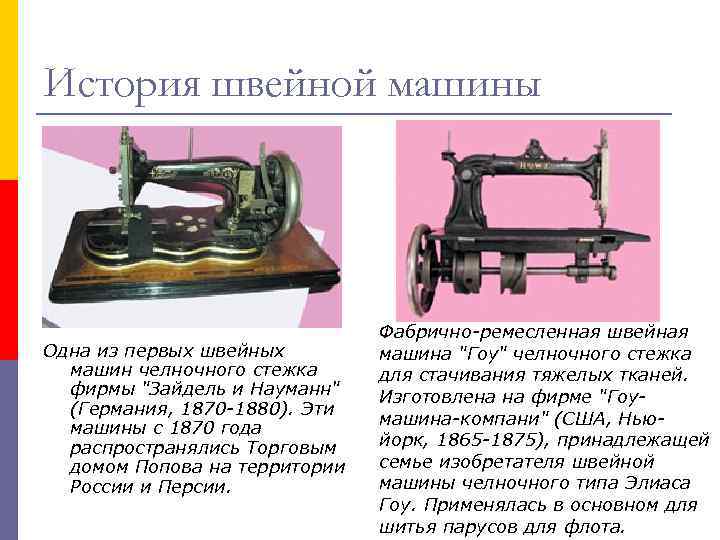 История швейной машины

Одна из первых швейных машин челночного стежка фирмы "Зайдель и Науманн" (Германия, 1870-1880). Эти машины с 1870 года распространялись Торговым домом Попова на территории России и Персии.

Фабрично-ремесленная швейная машина "Гоу" челночного стежка для стачивания тяжелых тканей. Изготовлена на фирме "Гоу-машина-компани" (США, Нью-йорк, 1865-1875), принадлежащей семье изобретателя швейной машины челночного типа Элиаса Гоу. Применялась в основном для шитья парусов для флота.